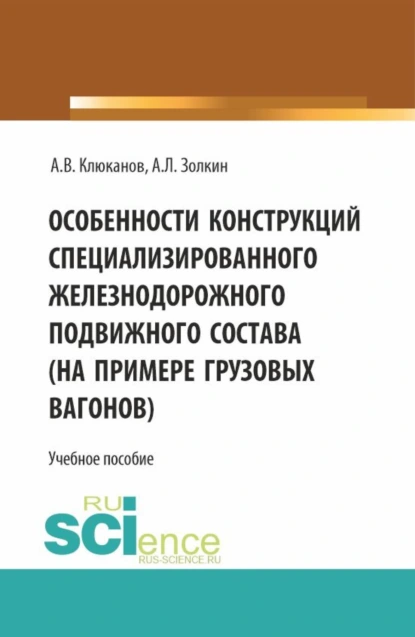 А.В. Клюканов, А.Л. Золкин

ОСОБЕННОСТИ КОНСТРУКЦИЙ СПЕЦИАЛИЗИРОВАННОГО ЖЕЛЕЗНОДОРОЖНОГО ПОДВИЖНОГО СОСТАВА (НА ПРИМЕРЕ ГРУЗОВЫХ ВАГОНОВ)

Учебное пособие

RU SCIence
RUS-SCIENCE.RU